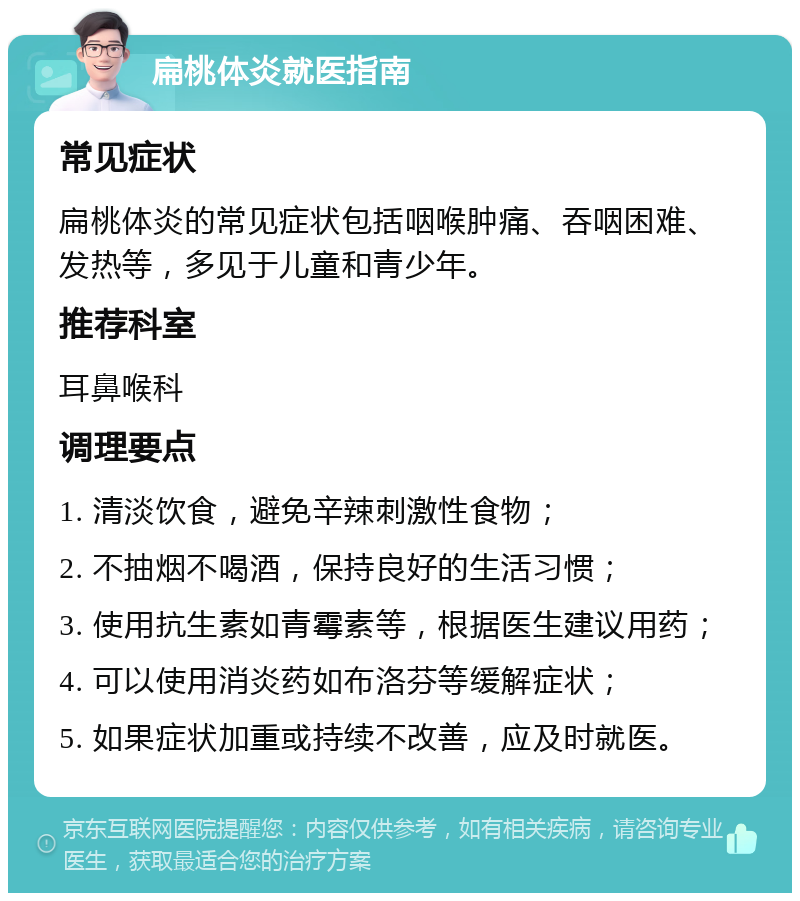 扁桃体炎就医指南

常见症状

扁桃体炎的常见症状包括咽喉肿痛、吞咽困难、发热等，多见于儿童和青少年。

推荐科室

耳鼻喉科

调理要点

1. 清淡饮食，避免辛辣刺激性食物；

2. 不抽烟不喝酒，保持良好的生活习惯；

3. 使用抗生素如青霉素等，根据医生建议用药；

4. 可以使用消炎药如布洛芬等缓解症状；

5. 如果症状加重或持续不改善，应及时就医。

京东互联网医院提醒您：内容仅供参考，如有相关疾病，请咨询专业医生，获取最适合您的治疗方案